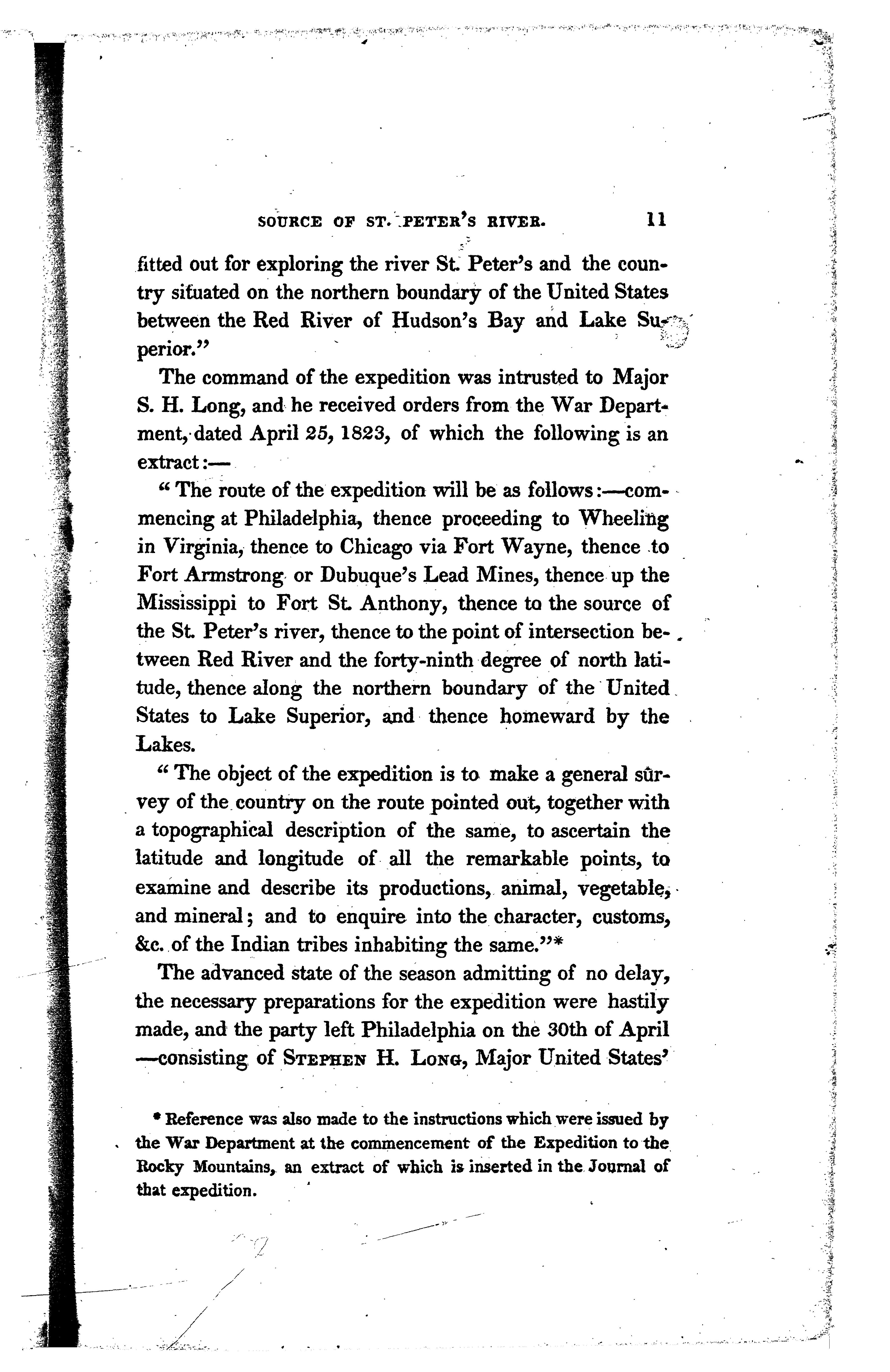 SOURCE OF ST. PETER'S RIVER. 11

fitted out for exploring the river St. Peter's and the country situated on the northern boundary of the United States between the Red River of Hudson's Bay and Lake Superior."

The command of the expedition was intrusted to Major S. H. Long, and he received orders from the War Department, dated April 25, 1823, of which the following is an extract:—

"The route of the expedition will be as follows:—commencing at Philadelphia, thence proceeding to Wheeling in Virginia, thence to Chicago via Fort Wayne, thence to Fort Armstrong or Dubuque's Lead Mines, thence up the Mississippi to Fort St. Anthony, thence to the source of the St. Peter's river, thence to the point of intersection between Red River and the forty-ninth degree of north latitude, thence along the northern boundary of the United States to Lake Superior, and thence homeward by the Lakes.

"The object of the expedition is to make a general survey of the country on the route pointed out, together with a topographical description of the same, to ascertain the latitude and longitude of all the remarkable points, to examine and describe its productions, animal, vegetable, and mineral; and to enquire into the character, customs, &c. of the Indian tribes inhabiting the same."*

The advanced state of the season admitting of no delay, the necessary preparations for the expedition were hastily made, and the party left Philadelphia on the 30th of April —consisting of STEPHEN H. LONG, Major United States'

* Reference was also made to the instructions which were issued by the War Department at the commencement of the Expedition to the Rocky Mountains, an extract of which is inserted in the Journal of that expedition.